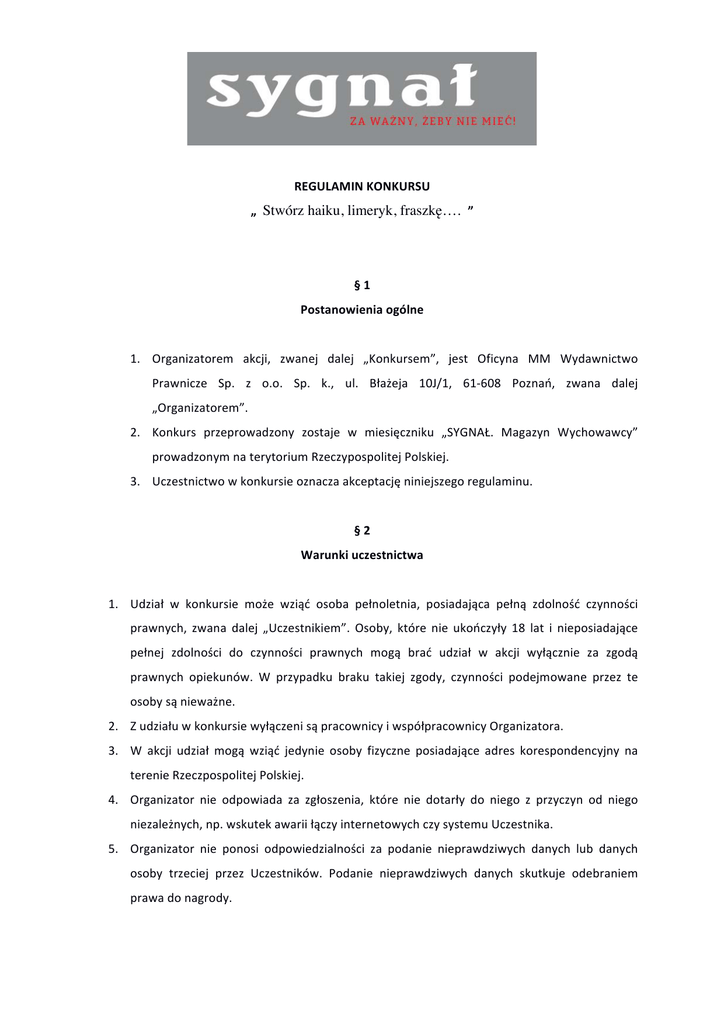 sygnał
ZA WAŻNY, ŻEBY NIE MIEĆ!

REGULAMIN KONKURSU
„ Stwórz haiku, limeryk, fraszkę…. ”

§ 1
Postanowienia ogólne

1. Organizatorem akcji, zwanej dalej „Konkursem”, jest Oficyna MM Wydawnictwo Prawnicze Sp. z o.o. Sp. k., ul. Błażeja 10J/1, 61-608 Poznań, zwana dalej „Organizatorem”.
2. Konkurs przeprowadzony zostaje w miesięczniku „SYGNAŁ. Magazyn Wychowawcy” prowadzonym na terytorium Rzeczypospolitej Polskiej.
3. Uczestnictwo w konkursie oznacza akceptację niniejszego regulaminu.

§ 2
Warunki uczestnictwa

1. Udział w konkursie może wziąć osoba pełnoletnia, posiadająca pełną zdolność czynności prawnych, zwana dalej „Uczestnikiem”. Osoby, które nie ukończyły 18 lat i nieposiadające pełnej zdolności do czynności prawnych mogą brać udział w akcji wyłącznie za zgodą prawnych opiekunów. W przypadku braku takiej zgody, czynności podejmowane przez te osoby są nieważne.
2. Z udziału w konkursie wyłączeni są pracownicy i współpracownicy Organizatora.
3. W akcji udział mogą wziąć jedynie osoby fizyczne posiadające adres korespondencyjny na terenie Rzeczpospolitej Polskiej.
4. Organizator nie odpowiada za zgłoszenia, które nie dotarły do niego z przyczyn od niego niezależnych, np. wskutek awarii łączy internetowych czy systemu Uczestnika.
5. Organizator nie ponosi odpowiedzialności za podanie nieprawdziwych danych lub danych osoby trzeciej przez Uczestników. Podanie nieprawdziwych danych skutkuje odebraniem prawa do nagrody.